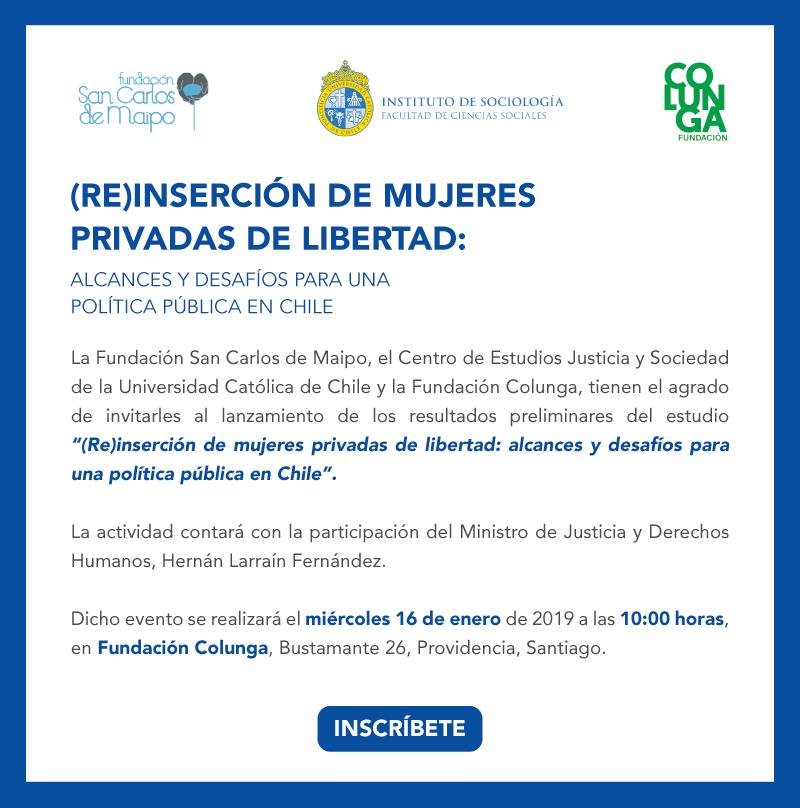 fundación San Carlos de Maipo

INSTITUTO DE SOCIOLOGÍA
FACULTAD DE CIENCIAS SOCIALES

COLUNGA
FUNDACIÓN

(RE)INSERCIÓN DE MUJERES PRIVADAS DE LIBERTAD:

ALCANCES Y DESAFÍOS PARA UNA POLÍTICA PÚBLICA EN CHILE

La Fundación San Carlos de Maipo, el Centro de Estudios Justicia y Sociedad de la Universidad Católica de Chile y la Fundación Colunga, tienen el agrado de invitarles al lanzamiento de los resultados preliminares del estudio "(Re)inserción de mujeres privadas de libertad: alcances y desafíos para una política pública en Chile".

La actividad contará con la participación del Ministro de Justicia y Derechos Humanos, Hernán Larraín Fernández.

Dicho evento se realizará el miércoles 16 de enero de 2019 a las 10:00 horas, en Fundación Colunga, Bustamante 26, Providencia, Santiago.

INSCRÍBETE